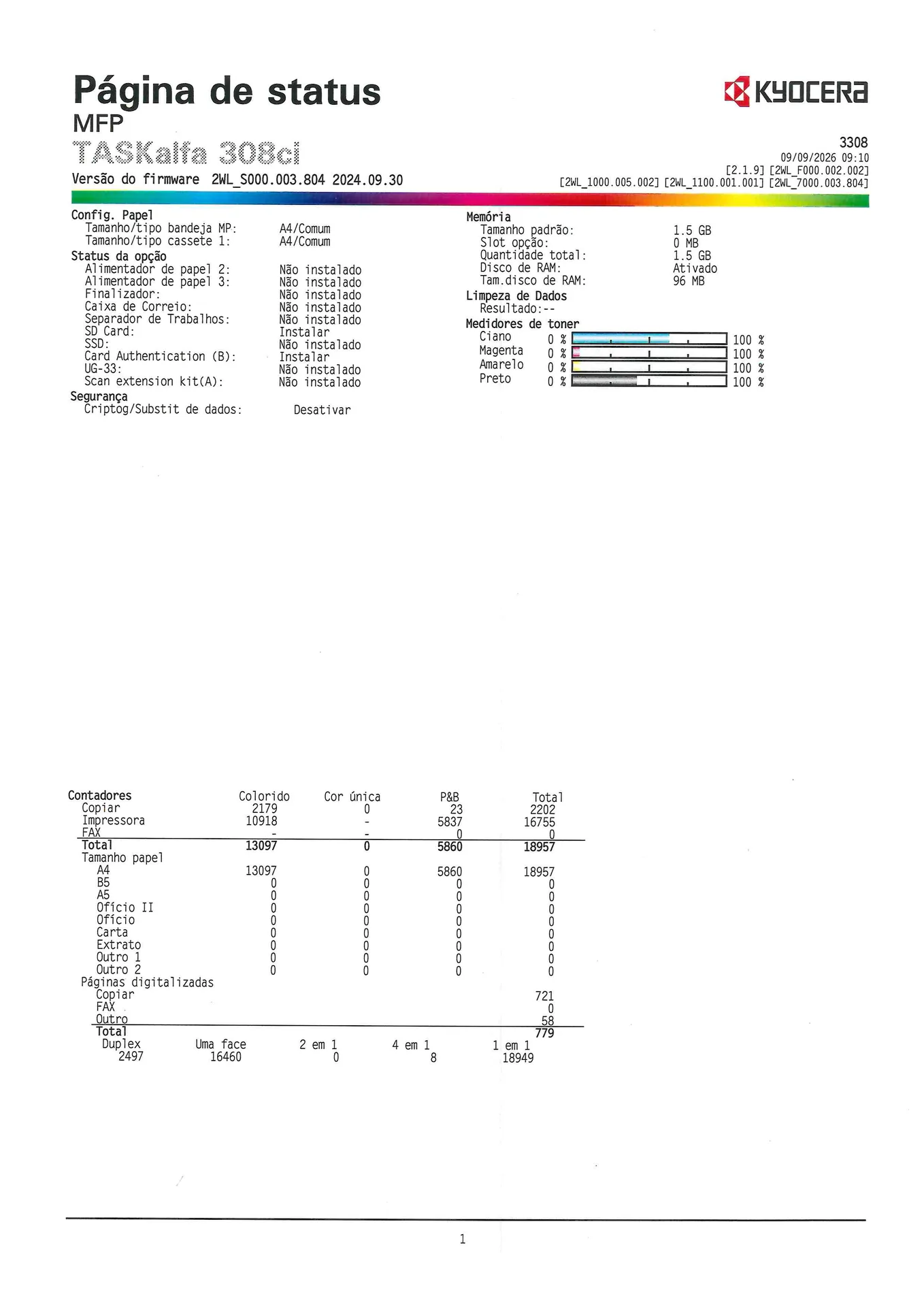 Página de status
MFP
TASKalfa 308ci
Versão do firmware 2WL_S000.003.804 2024.09.30

KYOCERA
3308
09/09/2026 09:10
[2.1.9] [2WL_F000.002.002]
[2WL_1000.005.002] [2WL_1100.001.001] [2WL_7000.003.804]

Config. Papel
Tamanho/tipo bandeja MP: A4/Comum
Tamanho/tipo cassete 1: A4/Comum
Status da opção
Alimentador de papel 2: Não instalado
Alimentador de papel 3: Não instalado
Finalizador: Não instalado
Caixa de Correio: Não instalado
Separador de Trabalhos: Não instalado
SD Card: Instalar
SSD: Não instalado
Card Authentication (B): Instalar
UG-33: Não instalado
Scan extension kit(A): Não instalado
Segurança
Criptog/Substit de dados: Desativar

Memória
Tamanho padrão: 1.5 GB
Slot opção: 0 MB
Quantidade total: 1.5 GB
Disco de RAM: Ativado
Tam.disco de RAM: 96 MB
Limpeza de Dados
Resultado:--
Medidores de toner
Ciano 0 % 100 %
Magenta 0 % 100 %
Amarelo 0 % 100 %
Preto 0 % 100 %

| Contadores | Colorido | Cor única | P&B | Total |
|---|---|---|---|---|
| Copiar | 2179 | 0 | 23 | 2202 |
| Impressora | 10918 | - | 5837 | 16755 |
| FAX | - | - | 0 | 0 |
| Total | 13097 | 0 | 5860 | 18957 |
| Tamanho papel | | | | |
| A4 | 13097 | 0 | 5860 | 18957 |
| B5 | 0 | 0 | 0 | 0 |
| A5 | 0 | 0 | 0 | 0 |
| Ofício II | 0 | 0 | 0 | 0 |
| Ofício | 0 | 0 | 0 | 0 |
| Carta | 0 | 0 | 0 | 0 |
| Extrato | 0 | 0 | 0 | 0 |
| Outro 1 | 0 | 0 | 0 | 0 |
| Outro 2 | 0 | 0 | 0 | 0 |
| Páginas digitalizadas | | | | |
| Copiar | | | | 721 |
| FAX | | | | 0 |
| Outro | | | | 58 |
| Total | | | | 779 |

| Duplex | Uma face | 2 em 1 | 4 em 1 | 1 em 1 |
|---|---|---|---|---|
| 2497 | 16460 | 0 | 8 | 18949 |

1